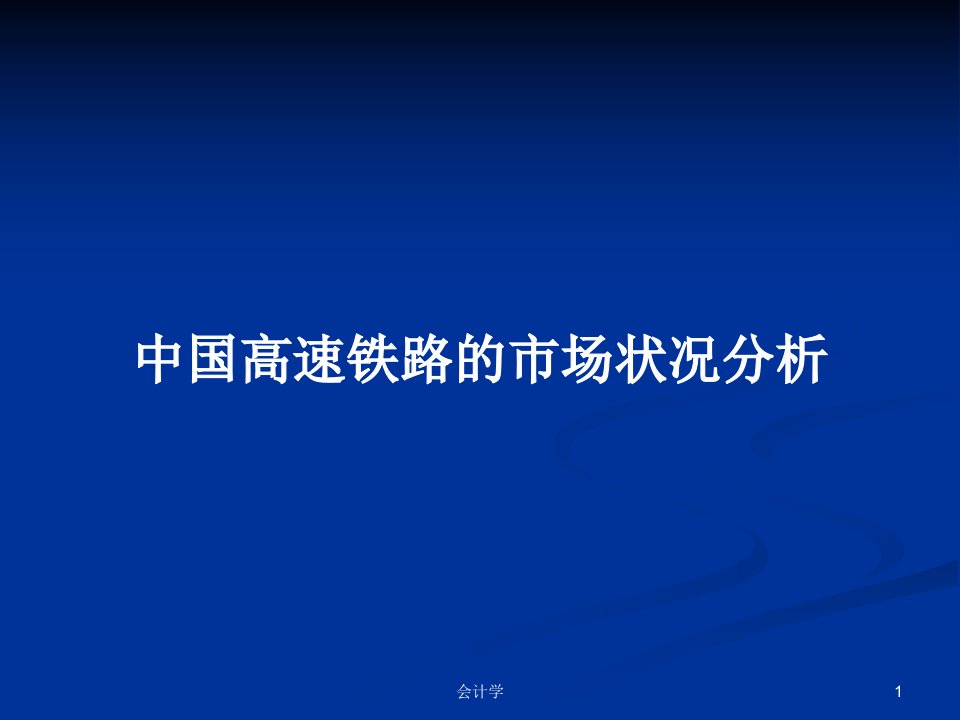 中国高速铁路的市场状况分析

会计学

1